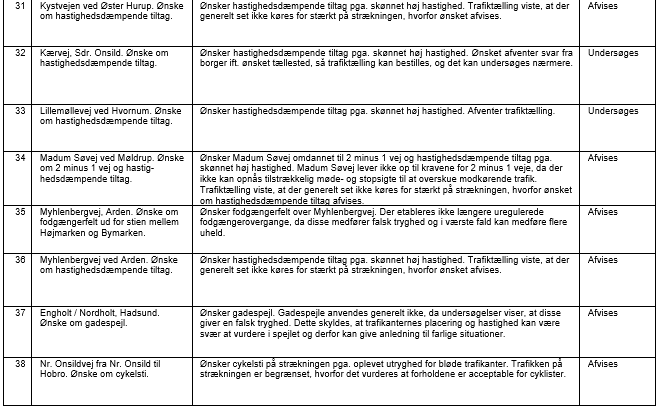 | 31 | Kystvejen ved Øster Hurup. Ønske om hastighedsdæmpende tiltag. | Ønsker hastighedsdæmpende tiltag pga. skønnet høj hastighed. Trafiktælling viste, at der generelt set ikke køres for stærkt på strækningen, hvorfor ønsket afvises. | Afvises |
|---|---|---|---|
| 32 | Kærvej, Sdr. Onsild. Ønske om hastighedsdæmpende tiltag. | Ønsker hastighedsdæmpende tiltag pga. skønnet høj hastighed. Ønsket afventer svar fra borger ift. ønsket tællested, så trafiktælling kan bestilles, og det kan undersøges nærmere. | Undersøges |
| 33 | Lillemøllevej ved Hvornum. Ønske om hastighedsdæmpende tiltag. | Ønsker hastighedsdæmpende tiltag pga. skønnet høj hastighed. Afventer trafiktælling. | Undersøges |
| 34 | Madum Søvej ved Møldrup. Ønske om 2 minus 1 vej og hastighedsdæmpende tiltag. | Ønsker Madum Søvej omdannet til 2 minus 1 vej og hastighedsdæmpende tiltag pga. skønnet høj hastighed. Madum Søvej lever ikke op til kravene for 2 minus 1 veje, da der ikke kan opnås tilstrækkelig møde- og stopsigte til at overskue modkørende trafik. Trafiktælling viste, at der generelt set ikke køres for stærkt på strækningen, hvorfor ønsket om hastighedsdæmpende tiltag afvises. | Afvises |
| 35 | Myhlenbergvej, Arden. Ønske om fodgængerfelt ud for stien mellem Højmarken og Bymarken. | Ønsker fodgængerfelt over Myhlenbergvej. Der etableres ikke længere uregulerede fodgængerovergange, da disse medfører falsk tryghed og i værste fald kan medføre flere uheld. | Afvises |
| 36 | Myhlenbergvej ved Arden. Ønske om hastighedsdæmpende tiltag. | Ønsker hastighedsdæmpende tiltag pga. skønnet høj hastighed. Trafiktælling viste, at der generelt set ikke køres for stærkt på strækningen, hvorfor ønsket afvises. | Afvises |
| 37 | Engholt / Nordholt, Hadsund. Ønske om gadespejl. | Ønsker gadespejl. Gadespejle anvendes generelt ikke, da undersøgelser viser, at disse giver en falsk tryghed. Dette skyldes, at trafikanternes placering og hastighed kan være svær at vurdere i spejlet og derfor kan give anledning til farlige situationer. | Afvises |
| 38 | Nr. Onsildvej fra Nr. Onsild til Hobro. Ønske om cykelsti. | Ønsker cykelsti på strækningen pga. oplevet utryghed for bløde trafikanter. Trafikken på strækningen er begrænset, hvorfor det vurderes at forholdene er acceptable for cyklister. | Afvises |